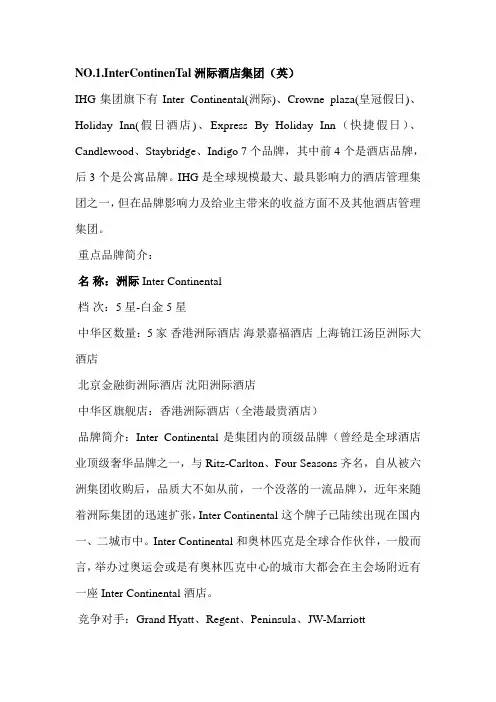 NO.1.InterContinenTal 洲际酒店集团（英）

IHG 集团旗下有 Inter Continental(洲际)、Crowne plaza(皇冠假日)、Holiday Inn(假日酒店)、Express By Holiday Inn（快捷假日）、Candlewood、Staybridge、Indigo 7 个品牌，其中前 4 个是酒店品牌，后 3 个是公寓品牌。IHG 是全球规模最大、最具影响力的酒店管理集团之一，但在品牌影响力及给业主带来的收益方面不及其他酒店管理集团。

重点品牌简介：

名 称：洲际 Inter Continental

档 次：5 星-白金 5 星

中华区数量：5 家 香港洲际酒店 海景嘉福酒店 上海锦江汤臣洲际大酒店

北京金融街洲际酒店 沈阳洲际酒店

中华区旗舰店：香港洲际酒店（全港最贵酒店）

品牌简介：Inter Continental 是集团内的顶级品牌（曾经是全球酒店业顶级奢华品牌之一，与 Ritz-Carlton、Four Seasons 齐名，自从被六洲集团收购后，品质大不如从前，一个没落的一流品牌），近年来随着洲际集团的迅速扩张，Inter Continental 这个牌子已陆续出现在国内一、二城市中。Inter Continental 和奥林匹克是全球合作伙伴，一般而言，举办过奥运会或是有奥林匹克中心的城市大都会在主会场附近有一座 Inter Continental 酒店。

竞争对手：Grand Hyatt、Regent、Peninsula、JW-Marriott